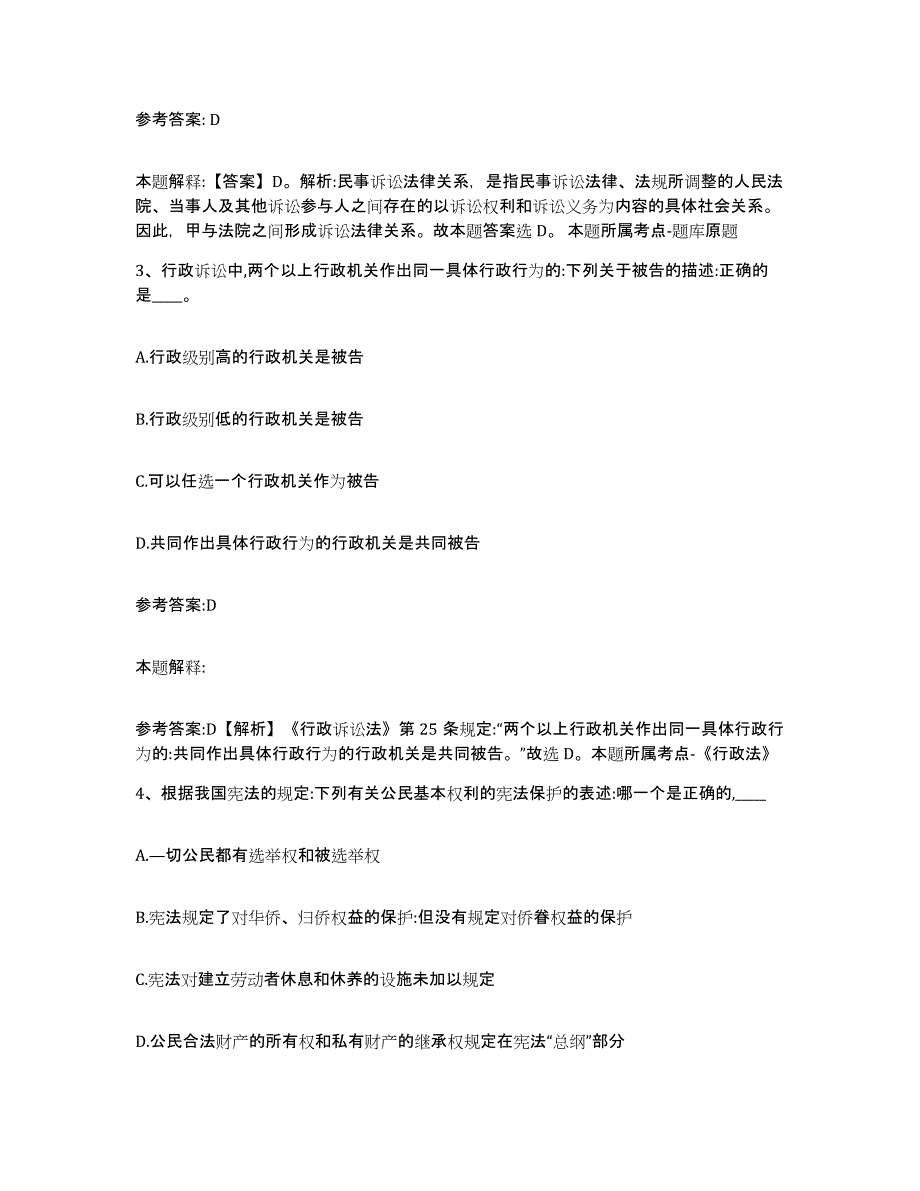 参考答案: D

本题解释:【答案】D。解析:民事诉讼法律关系，是指民事诉讼法律、法规所调整的人民法院、当事人及其他诉讼参与人之间存在的以诉讼权利和诉讼义务为内容的具体社会关系。因此，甲与法院之间形成诉讼法律关系。故本题答案选 D。 本题所属考点-题库原题

3、行政诉讼中,两个以上行政机关作出同一具体行政行为的:下列关于被告的描述:正确的是____。

A.行政级别高的行政机关是被告

B.行政级别低的行政机关是被告

C.可以任选一个行政机关作为被告

D.共同作出具体行政行为的行政机关是共同被告

参考答案:D

本题解释:

参考答案:D【解析】《行政诉讼法》第 25 条规定:“两个以上行政机关作出同一具体行政行为的:共同作出具体行政行为的行政机关是共同被告。”故选 D。本题所属考点-《行政法》

4、根据我国宪法的规定:下列有关公民基本权利的宪法保护的表述:哪一个是正确的,____

A.—切公民都有选举权和被选举权

B.宪法规定了对华侨、归侨权益的保护:但没有规定对侨眷权益的保护

C.宪法对建立劳动者休息和休养的设施未加以规定

D.公民合法财产的所有权和私有财产的继承权规定在宪法“总纲”部分